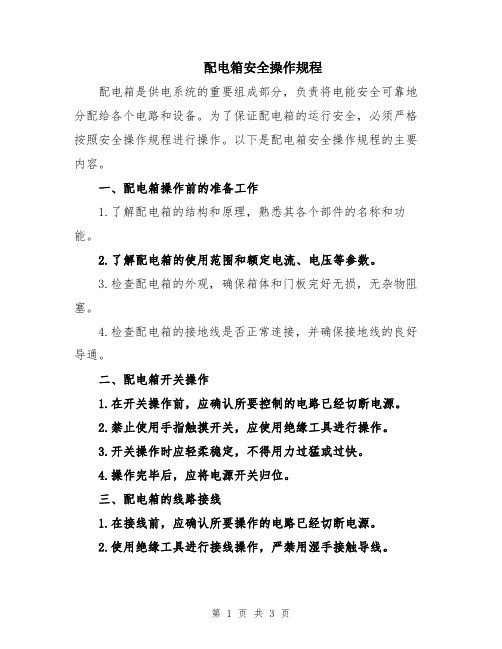 配电箱安全操作规程

配电箱是供电系统的重要组成部分，负责将电能安全可靠地分配给各个电路和设备。为了保证配电箱的运行安全，必须严格按照安全操作规程进行操作。以下是配电箱安全操作规程的主要内容。

一、配电箱操作前的准备工作

1.了解配电箱的结构和原理，熟悉其各个部件的名称和功能。

2.了解配电箱的使用范围和额定电流、电压等参数。

3.检查配电箱的外观，确保箱体和门板完好无损，无杂物阻塞。

4.检查配电箱的接地线是否正常连接，并确保接地线的良好导通。

二、配电箱开关操作

1.在开关操作前，应确认所要控制的电路已经切断电源。

2.禁止使用手指触摸开关，应使用绝缘工具进行操作。

3.开关操作时应轻柔稳定，不得用力过猛或过快。

4.操作完毕后，应将电源开关归位。

三、配电箱的线路接线

1.在接线前，应确认所要操作的电路已经切断电源。

2.使用绝缘工具进行接线操作，严禁用湿手接触导线。

第 1 页 共 3 页